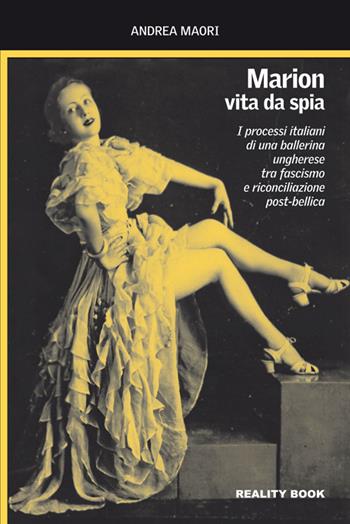 ANDREA MAORI

Marion
vita da spia

I processi italiani di una ballerina ungherese tra fascismo e riconciliazione post-bellica

REALITY BOOK